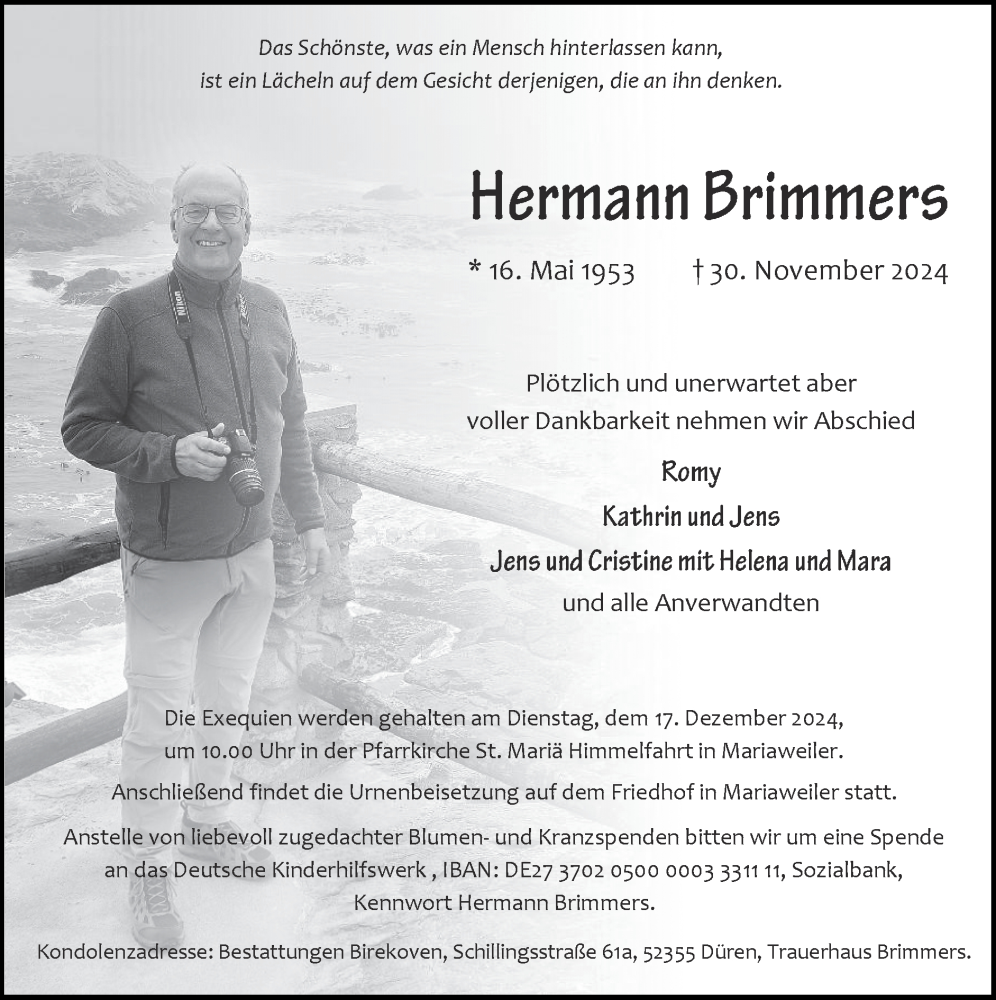 Das Schönste, was ein Mensch hinterlassen kann,
ist ein Lächeln auf dem Gesicht derjenigen, die an ihn denken.

Hermann Brimmers

* 16. Mai 1953 † 30. November 2024

Plötzlich und unerwartet aber
voller Dankbarkeit nehmen wir Abschied

Romy
Kathrin und Jens
Jens und Cristine mit Helena und Mara
und alle Anverwandten

Die Exequien werden gehalten am Dienstag, dem 17. Dezember 2024,
um 10.00 Uhr in der Pfarrkirche St. Mariä Himmelfahrt in Mariaweiler.

Anschließend findet die Urnenbeisetzung auf dem Friedhof in Mariaweiler statt.

Anstelle von liebevoll zugedachter Blumen- und Kranzspenden bitten wir um eine Spende an das Deutsche Kinderhilfswerk , IBAN: DE27 3702 0500 0003 3311 11, Sozialbank, Kennwort Hermann Brimmers.

Kondolenzadresse: Bestattungen Birekoven, Schillingsstraße 61a, 52355 Düren, Trauerhaus Brimmers.